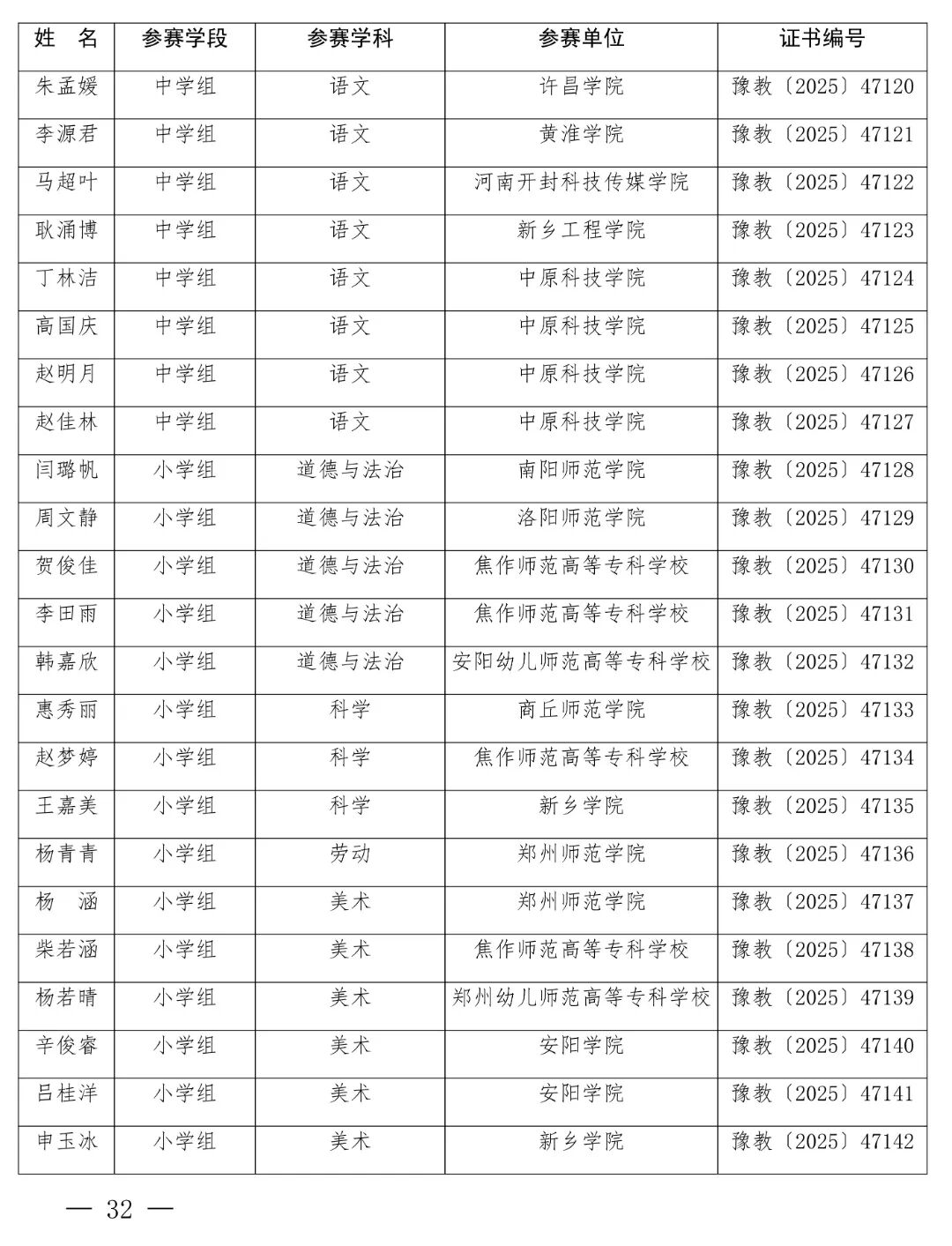 | 姓 名 | 参赛学段 | 参赛学科 | 参赛单位 | 证书编号 |
|---|---|---|---|---|
| 朱孟媛 | 中学组 | 语文 | 许昌学院 | 豫教〔2025〕47120 |
| 李源君 | 中学组 | 语文 | 黄淮学院 | 豫教〔2025〕47121 |
| 马超叶 | 中学组 | 语文 | 河南开封科技传媒学院 | 豫教〔2025〕47122 |
| 耿涌博 | 中学组 | 语文 | 新乡工程学院 | 豫教〔2025〕47123 |
| 丁林洁 | 中学组 | 语文 | 中原科技学院 | 豫教〔2025〕47124 |
| 高国庆 | 中学组 | 语文 | 中原科技学院 | 豫教〔2025〕47125 |
| 赵明月 | 中学组 | 语文 | 中原科技学院 | 豫教〔2025〕47126 |
| 赵佳林 | 中学组 | 语文 | 中原科技学院 | 豫教〔2025〕47127 |
| 闫璐帆 | 小学组 | 道德与法治 | 南阳师范学院 | 豫教〔2025〕47128 |
| 周文静 | 小学组 | 道德与法治 | 洛阳师范学院 | 豫教〔2025〕47129 |
| 贺俊佳 | 小学组 | 道德与法治 | 焦作师范高等专科学校 | 豫教〔2025〕47130 |
| 李田雨 | 小学组 | 道德与法治 | 焦作师范高等专科学校 | 豫教〔2025〕47131 |
| 韩嘉欣 | 小学组 | 道德与法治 | 安阳幼儿师范高等专科学校 | 豫教〔2025〕47132 |
| 惠秀丽 | 小学组 | 科学 | 商丘师范学院 | 豫教〔2025〕47133 |
| 赵梦婷 | 小学组 | 科学 | 焦作师范高等专科学校 | 豫教〔2025〕47134 |
| 王嘉美 | 小学组 | 科学 | 新乡学院 | 豫教〔2025〕47135 |
| 杨青青 | 小学组 | 劳动 | 郑州师范学院 | 豫教〔2025〕47136 |
| 杨 涵 | 小学组 | 美术 | 郑州师范学院 | 豫教〔2025〕47137 |
| 柴若涵 | 小学组 | 美术 | 焦作师范高等专科学校 | 豫教〔2025〕47138 |
| 杨若晴 | 小学组 | 美术 | 郑州幼儿师范高等专科学校 | 豫教〔2025〕47139 |
| 辛俊睿 | 小学组 | 美术 | 安阳学院 | 豫教〔2025〕47140 |
| 吕桂洋 | 小学组 | 美术 | 安阳学院 | 豫教〔2025〕47141 |
| 申玉冰 | 小学组 | 美术 | 新乡学院 | 豫教〔2025〕47142 |

— 32 —